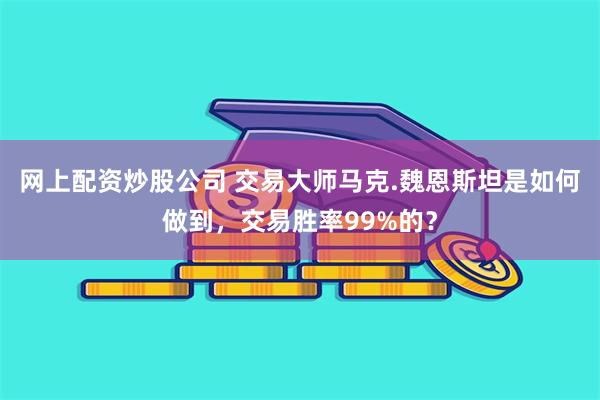 网上配资炒股公司 交易大师马克.魏恩斯坦是如何做到，交易胜率99%的？